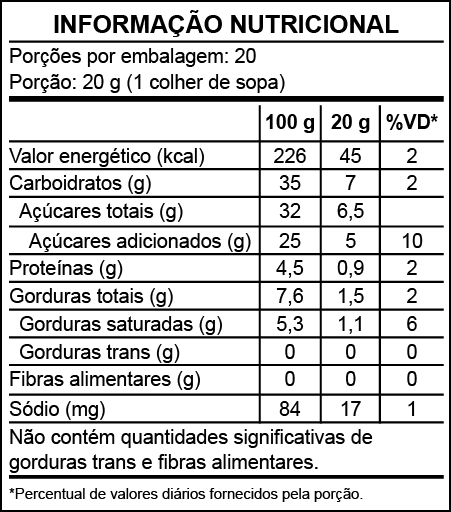 INFORMAÇÃO NUTRICIONAL

Porções por embalagem: 20
Porção: 20 g (1 colher de sopa)

| | 100 g | 20 g | %VD* |
|---|---|---|---|
| Valor energético (kcal) | 226 | 45 | 2 |
| Carboidratos (g) | 35 | 7 | 2 |
| Açúcares totais (g) | 32 | 6,5 | |
| Açúcares adicionados (g) | 25 | 5 | 10 |
| Proteínas (g) | 4,5 | 0,9 | 2 |
| Gorduras totais (g) | 7,6 | 1,5 | 2 |
| Gorduras saturadas (g) | 5,3 | 1,1 | 6 |
| Gorduras trans (g) | 0 | 0 | 0 |
| Fibras alimentares (g) | 0 | 0 | 0 |
| Sódio (mg) | 84 | 17 | 1 |

Não contém quantidades significativas de gorduras trans e fibras alimentares.

*Percentual de valores diários fornecidos pela porção.